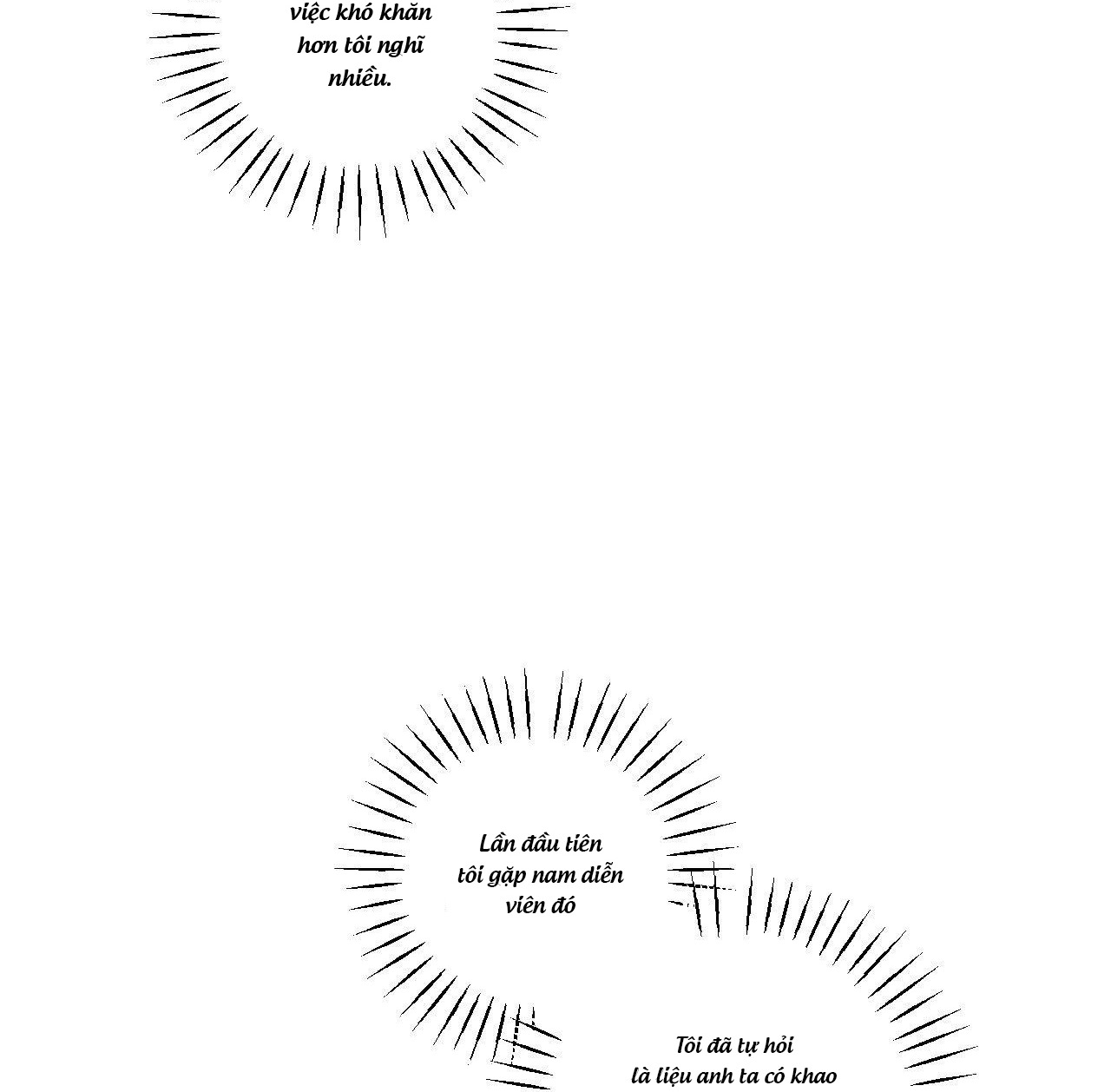 việc khó khăn hơn tôi nghĩ nhiều.

Lần đầu tiên tôi gặp nam diễn viên đó

Tôi đã tự hỏi là liệu anh ta có khao